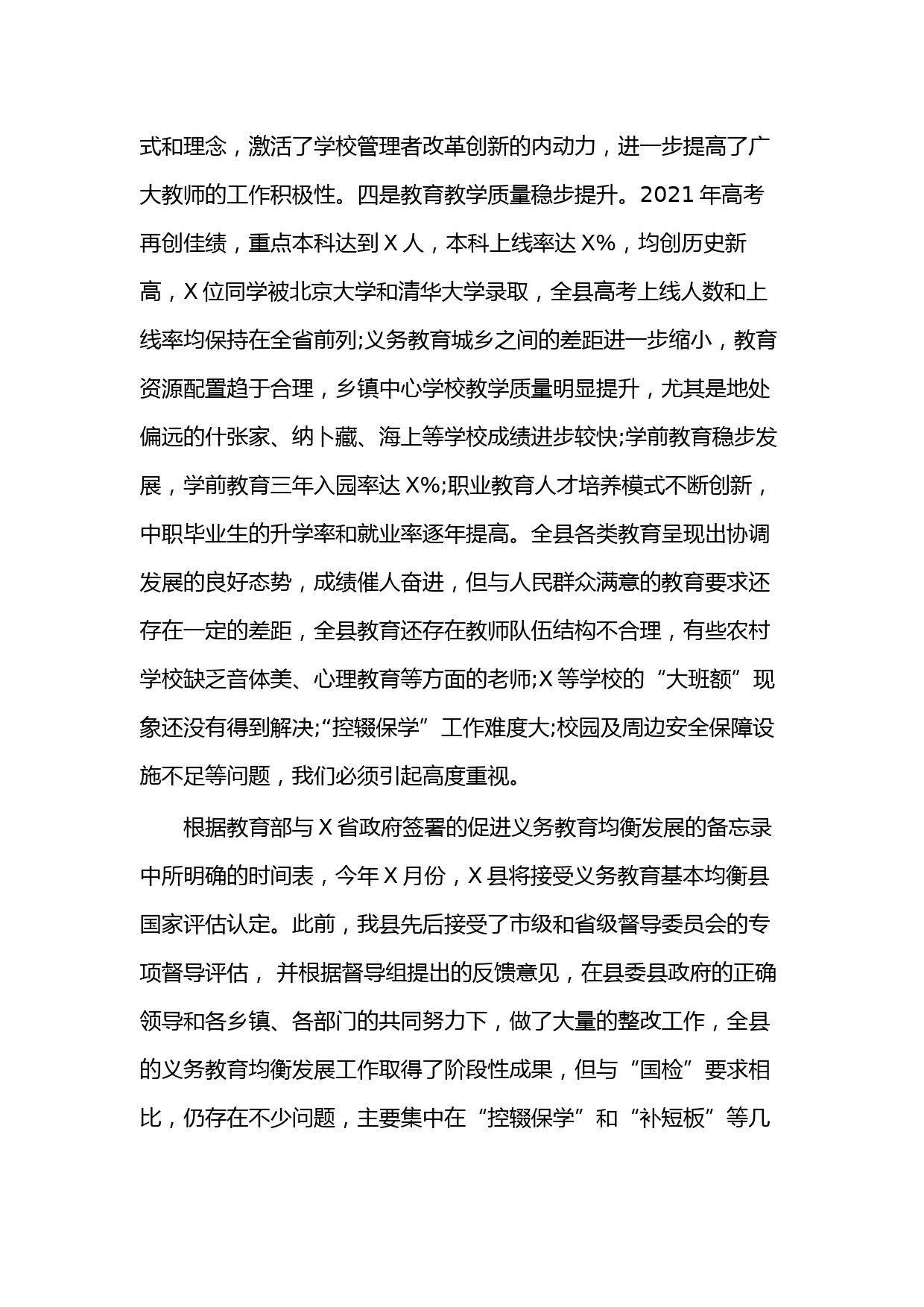 式和理念，激活了学校管理者改革创新的内动力，进一步提高了广大教师的工作积极性。四是教育教学质量稳步提升。2021 年高考再创佳绩，重点本科达到 X 人，本科上线率达 X%，均创历史新高，X 位同学被北京大学和清华大学录取，全县高考上线人数和上线率均保持在全省前列;义务教育城乡之间的差距进一步缩小，教育资源配置趋于合理，乡镇中心学校教学质量明显提升，尤其是地处偏远的什张家、纳卜藏、海上等学校成绩进步较快;学前教育稳步发展，学前教育三年入园率达 X%;职业教育人才培养模式不断创新，中职毕业生的升学率和就业率逐年提高。全县各类教育呈现出协调发展的良好态势，成绩催人奋进，但与人民群众满意的教育要求还存在一定的差距，全县教育还存在教师队伍结构不合理，有些农村学校缺乏音体美、心理教育等方面的老师;X 等学校的“大班额”现象还没有得到解决;“控辍保学”工作难度大;校园及周边安全保障设施不足等问题，我们必须引起高度重视。

根据教育部与 X 省政府签署的促进义务教育均衡发展的备忘录中所明确的时间表，今年 X 月份，X 县将接受义务教育基本均衡县国家评估认定。此前，我县先后接受了市级和省级督导委员会的专项督导评估， 并根据督导组提出的反馈意见，在县委县政府的正确领导和各乡镇、各部门的共同努力下，做了大量的整改工作，全县的义务教育均衡发展工作取得了阶段性成果，但与“国检”要求相比，仍存在不少问题，主要集中在“控辍保学”和“补短板”等几